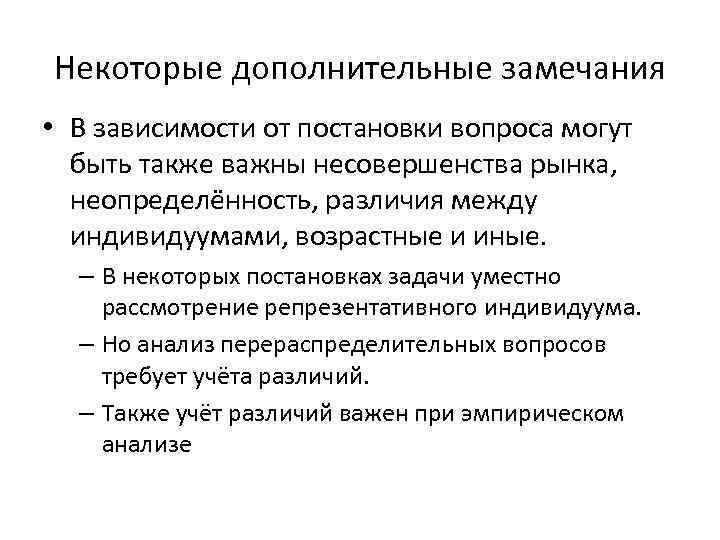 Некоторые дополнительные замечания

• В зависимости от постановки вопроса могут быть также важны несовершенства рынка, неопределённость, различия между индивидуумами, возрастные и иные.

– В некоторых постановках задачи уместно рассмотрение репрезентативного индивидуума.

– Но анализ перераспределительных вопросов требует учёта различий.

– Также учёт различий важен при эмпирическом анализе